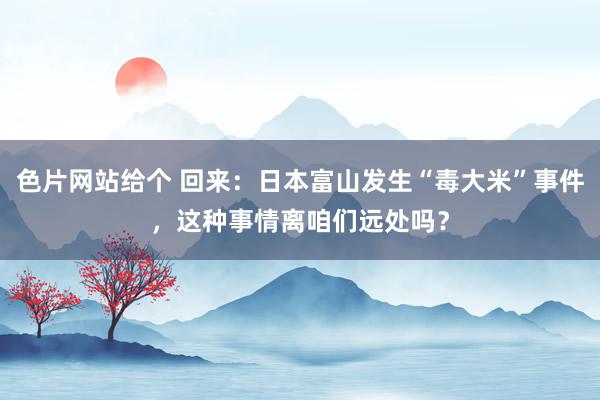 色片网站给个 回来：日本富山发生“毒大米”事件，这种事情离咱们远处吗？